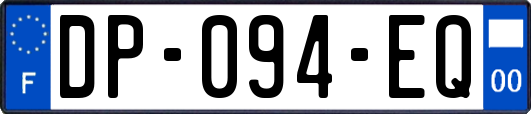 F

DP-094-EQ

00